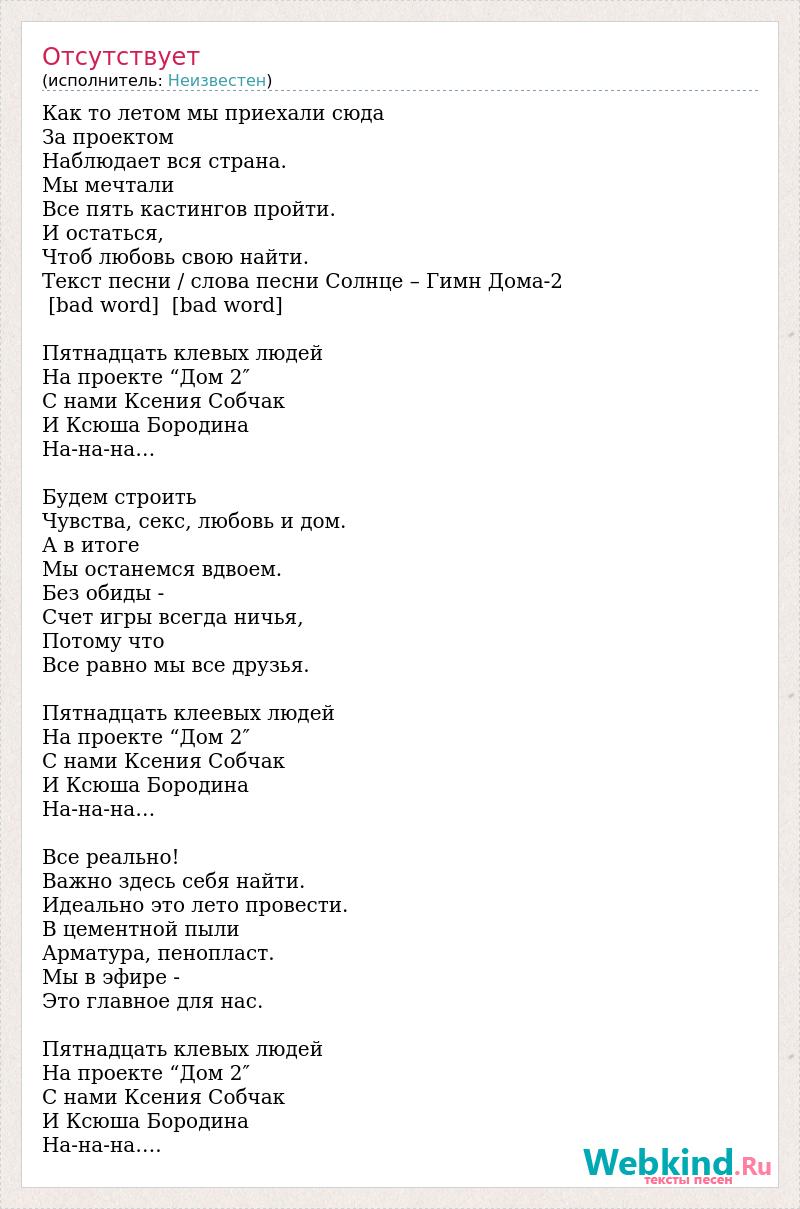 Отсутствует
(исполнитель: Неизвестен)

Как то летом мы приехали сюда
За проектом
Наблюдает вся страна.
Мы мечтали
Все пять кастингов пройти.
И остаться,
Чтоб любовь свою найти.
Текст песни / слова песни Солнце – Гимн Дома-2
[bad word] [bad word]

Пятнадцать клевых людей
На проекте “Дом 2″
С нами Ксения Собчак
И Ксюша Бородина
На-на-на…

Будем строить
Чувства, секс, любовь и дом.
А в итоге
Мы останемся вдвоем.
Без обиды -
Счет игры всегда ничья,
Потому что
Все равно мы все друзья.

Пятнадцать клеевых людей
На проекте “Дом 2″
С нами Ксения Собчак
И Ксюша Бородина
На-на-на…

Все реально!
Важно здесь себя найти.
Идеально это лето провести.
В цементной пыли
Арматура, пенопласт.
Мы в эфире -
Это главное для нас.

Пятнадцать клевых людей
На проекте “Дом 2″
С нами Ксения Собчак
И Ксюша Бородина
На-на-на….

Webkind.Ru
тексты песен